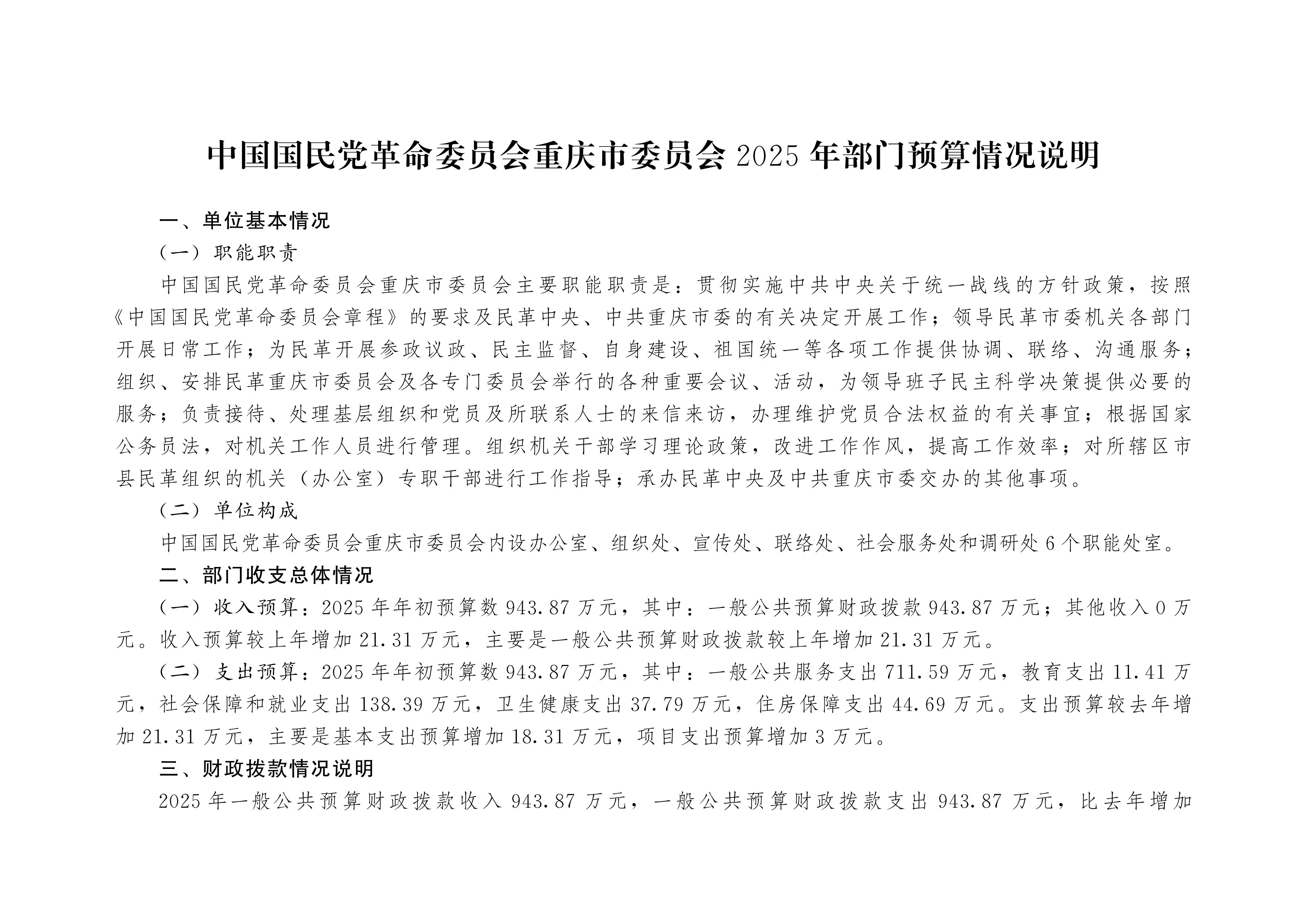 中国国民党革命委员会重庆市委员会 2025 年部门预算情况说明

一、单位基本情况

（一）职能职责

中国国民党革命委员会重庆市委员会主要职能职责是：贯彻实施中共中央关于统一战线的方针政策，按照《中国国民党革命委员会章程》的要求及民革中央、中共重庆市委的有关决定开展工作；领导民革市委机关各部门开展日常工作；为民革开展参政议政、民主监督、自身建设、祖国统一等各项工作提供协调、联络、沟通服务；组织、安排民革重庆市委员会及各专门委员会举行的各种重要会议、活动，为领导班子民主科学决策提供必要的服务；负责接待、处理基层组织和党员及所联系人士的来信来访，办理维护党员合法权益的有关事宜；根据国家公务员法，对机关工作人员进行管理。组织机关干部学习理论政策，改进工作作风，提高工作效率；对所辖区市县民革组织的机关（办公室）专职干部进行工作指导；承办民革中央及中共重庆市委交办的其他事项。

（二）单位构成

中国国民党革命委员会重庆市委员会内设办公室、组织处、宣传处、联络处、社会服务处和调研处 6 个职能处室。

二、部门收支总体情况

（一）收入预算：2025 年年初预算数 943.87 万元，其中：一般公共预算财政拨款 943.87 万元；其他收入 0 万元。收入预算较上年增加 21.31 万元，主要是一般公共预算财政拨款较上年增加 21.31 万元。

（二）支出预算：2025 年年初预算数 943.87 万元，其中：一般公共服务支出 711.59 万元，教育支出 11.41 万元，社会保障和就业支出 138.39 万元，卫生健康支出 37.79 万元，住房保障支出 44.69 万元。支出预算较去年增加 21.31 万元，主要是基本支出预算增加 18.31 万元，项目支出预算增加 3 万元。

三、财政拨款情况说明

2025 年一般公共预算财政拨款收入 943.87 万元，一般公共预算财政拨款支出 943.87 万元，比去年增加